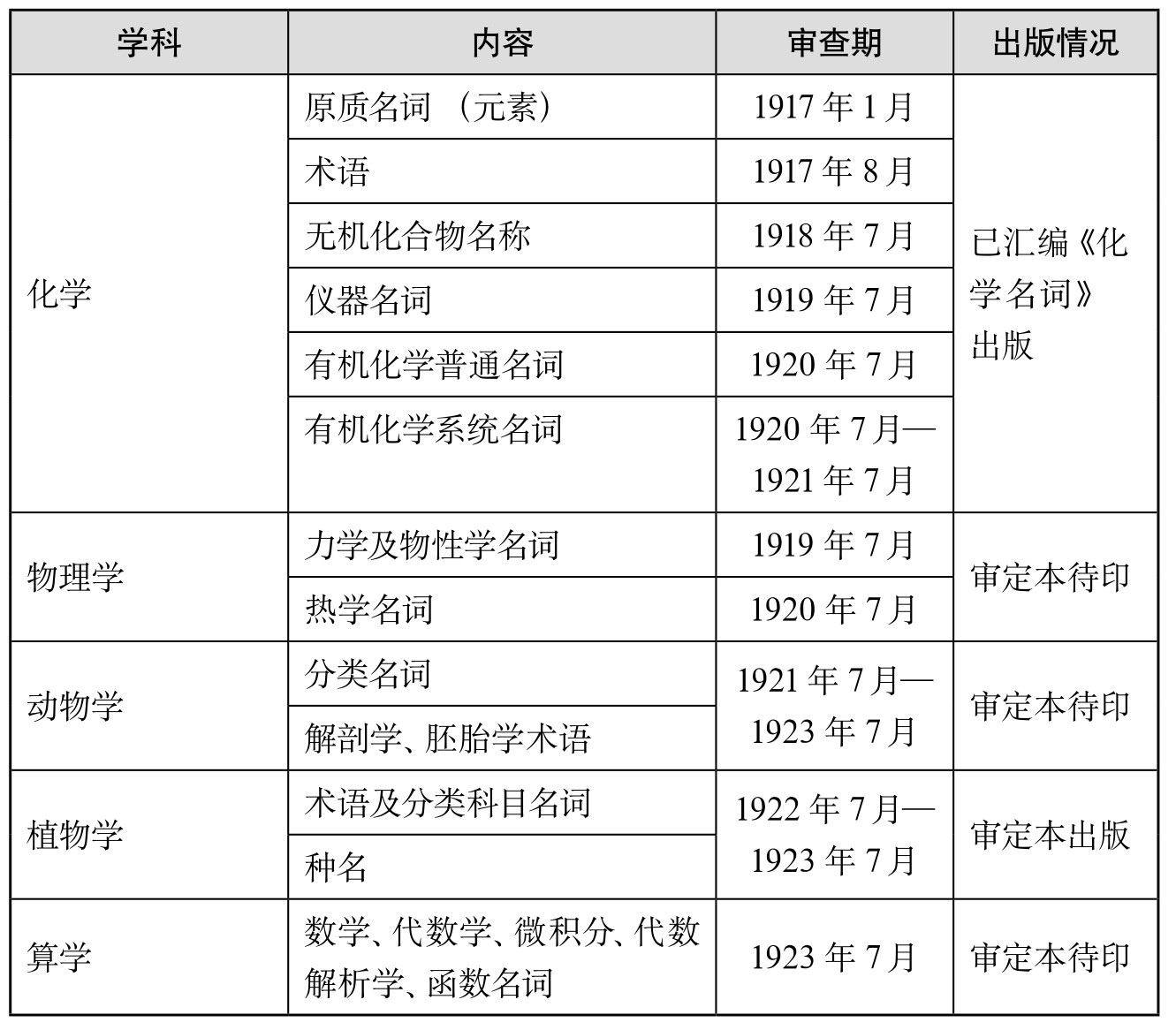 | 学科 | 内容 | 审查期 | 出版情况 |
|---|---|---|---|
| 化学 | 原质名词（元素） | 1917年1月 | 已汇编《化学名词》出版 |
|  | 术语 | 1917年8月 |  |
|  | 无机化合物名称 | 1918年7月 |  |
|  | 仪器名词 | 1919年7月 |  |
|  | 有机化学普通名词 | 1920年7月 |  |
|  | 有机化学系统名词 | 1920年7月—1921年7月 |  |
| 物理学 | 力学及物性学名词 | 1919年7月 | 审定本待印 |
|  | 热学名词 | 1920年7月 |  |
| 动物学 | 分类名词 | 1921年7月—1923年7月 | 审定本待印 |
|  | 解剖学、胚胎学术语 |  |  |
| 植物学 | 术语及分类科目名词 | 1922年7月—1923年7月 | 审定本出版 |
|  | 种名 |  |  |
| 算学 | 数学、代数学、微积分、代数解析学、函数名词 | 1923年7月 | 审定本待印 |